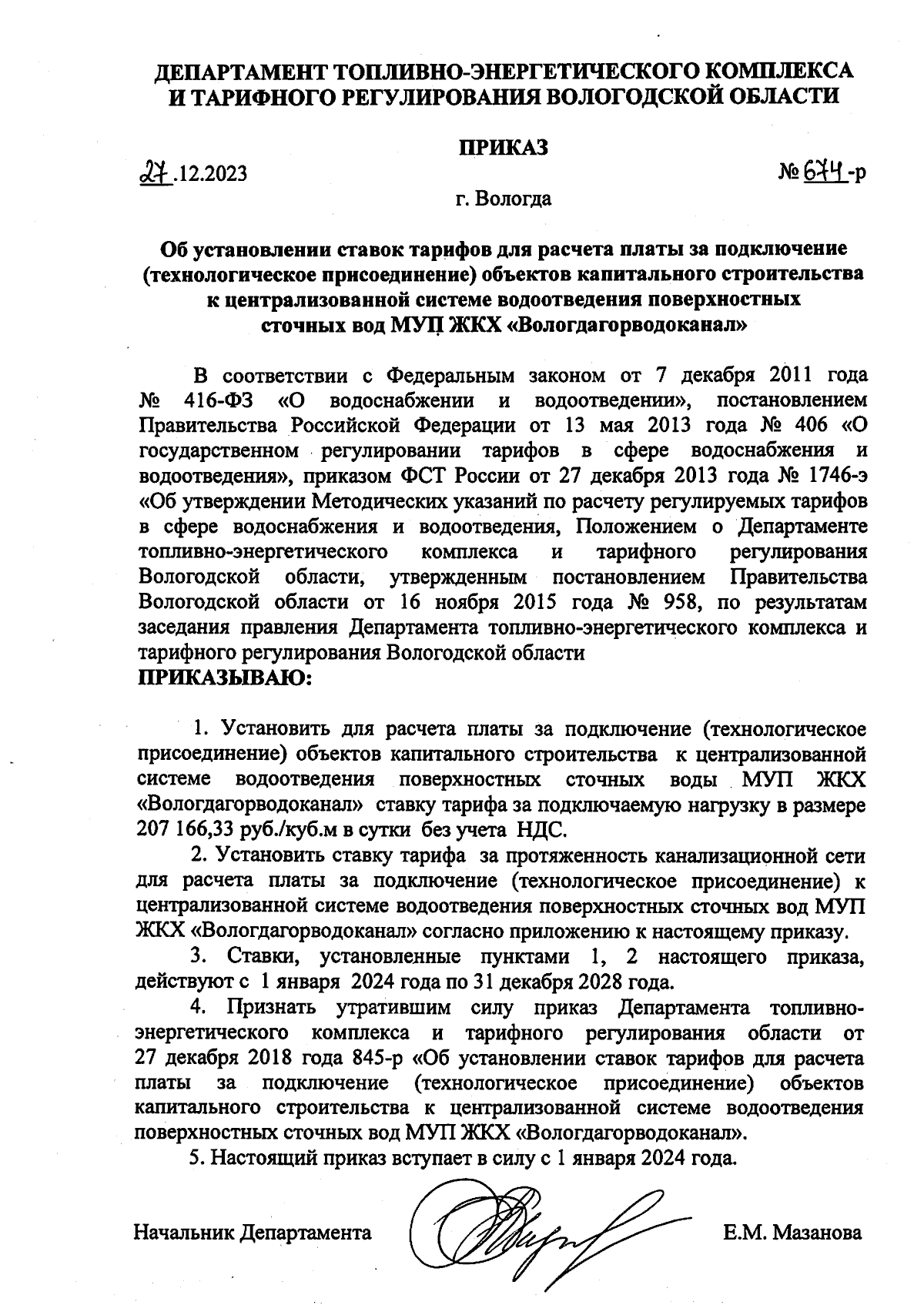 ДЕПАРТАМЕНТ ТОПЛИВНО-ЭНЕРГЕТИЧЕСКОГО КОМПЛЕКСА И ТАРИФНОГО РЕГУЛИРОВАНИЯ ВОЛОГОДСКОЙ ОБЛАСТИ

ПРИКАЗ

27.12.2023

№ 674-р

г. Вологда

Об установлении ставок тарифов для расчета платы за подключение (технологическое присоединение) объектов капитального строительства к централизованной системе водоотведения поверхностных сточных вод МУП ЖКХ «Вологдагорводоканал»

В соответствии с Федеральным законом от 7 декабря 2011 года № 416-ФЗ «О водоснабжении и водоотведении», постановлением Правительства Российской Федерации от 13 мая 2013 года № 406 «О государственном регулировании тарифов в сфере водоснабжения и водоотведения», приказом ФСТ России от 27 декабря 2013 года № 1746-э «Об утверждении Методических указаний по расчету регулируемых тарифов в сфере водоснабжения и водоотведения, Положением о Департаменте топливно-энергетического комплекса и тарифного регулирования Вологодской области, утвержденным постановлением Правительства Вологодской области от 16 ноября 2015 года № 958, по результатам заседания правления Департамента топливно-энергетического комплекса и тарифного регулирования Вологодской области
ПРИКАЗЫВАЮ:

1. Установить для расчета платы за подключение (технологическое присоединение) объектов капитального строительства к централизованной системе водоотведения поверхностных сточных воды МУП ЖКХ «Вологдагорводоканал» ставку тарифа за подключаемую нагрузку в размере 207 166,33 руб./куб.м в сутки без учета НДС.

2. Установить ставку тарифа за протяженность канализационной сети для расчета платы за подключение (технологическое присоединение) к централизованной системе водоотведения поверхностных сточных вод МУП ЖКХ «Вологдагорводоканал» согласно приложению к настоящему приказу.

3. Ставки, установленные пунктами 1, 2 настоящего приказа, действуют с 1 января 2024 года по 31 декабря 2028 года.

4. Признать утратившим силу приказ Департамента топливно-энергетического комплекса и тарифного регулирования области от 27 декабря 2018 года 845-р «Об установлении ставок тарифов для расчета платы за подключение (технологическое присоединение) объектов капитального строительства к централизованной системе водоотведения поверхностных сточных вод МУП ЖКХ «Вологдагорводоканал».

5. Настоящий приказ вступает в силу с 1 января 2024 года.

Начальник Департамента

Е.М. Мазанова